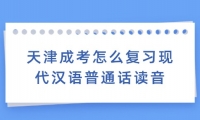 天津成考怎么复习现代汉语普通话读音